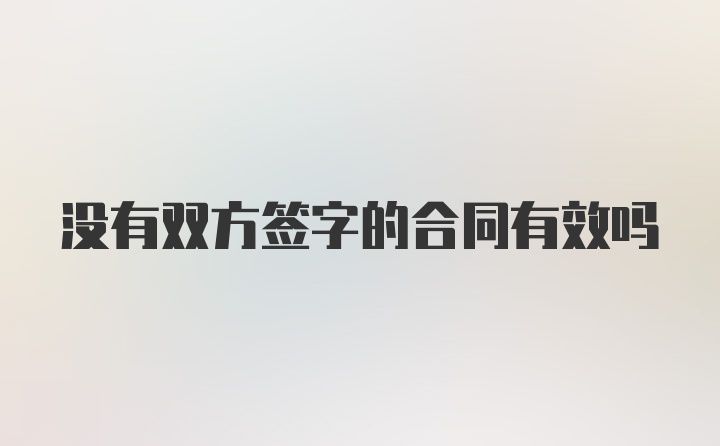 没有双方签字的合同有效吗